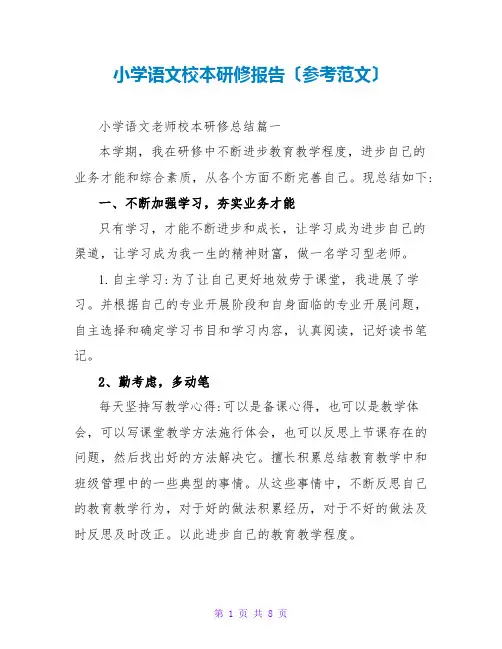 小学语文校本研修报告〔参考范文〕

小学语文老师校本研修总结篇一

本学期，我在研修中不断进步教育教学程度，进步自己的业务才能和综合素质，从各个方面不断完善自己。现总结如下：

一、不断加强学习，夯实业务才能

只有学习，才能不断进步和成长，让学习成为进步自己的渠道，让学习成为我一生的精神财富，做一名学习型老师。

1.自主学习：为了让自己更好地效劳于课堂，我进展了学习。并根据自己的专业开展阶段和自身面临的专业开展问题，自主选择和确定学习书目和学习内容，认真阅读，记好读书笔记。

2、勤考虑，多动笔

每天坚持写教学心得：可以是备课心得，也可以是教学体会，可以写课堂教学方法施行体会，也可以反思上节课存在的问题，然后找出好的方法解决它。擅长积累总结教育教学中和班级管理中的一些典型的事情。从这些事情中，不断反思自己的教育教学行为，对于好的做法积累经历，对于不好的做法及时反思及时改正。以此进步自己的教育教学程度。

第 1 页 共 8 页